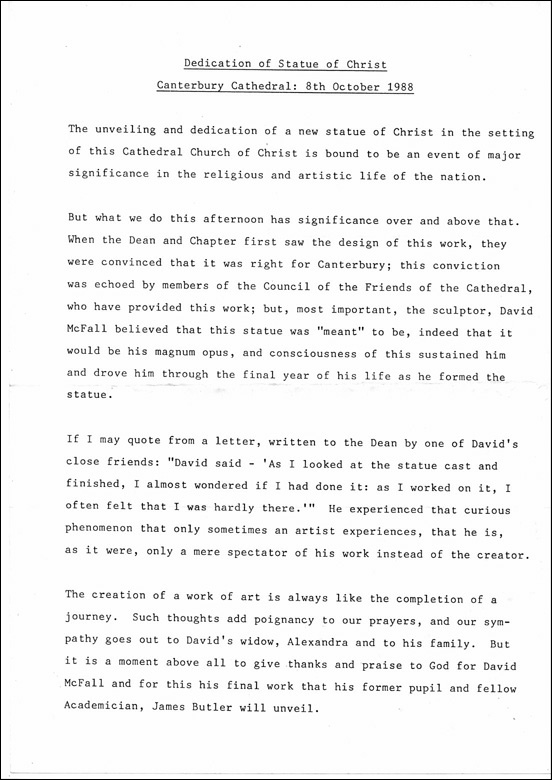 Dedication of Statue of Christ

Canterbury Cathedral: 8th October 1988

The unveiling and dedication of a new statue of Christ in the setting of this Cathedral Church of Christ is bound to be an event of major significance in the religious and artistic life of the nation.

But what we do this afternoon has significance over and above that. When the Dean and Chapter first saw the design of this work, they were convinced that it was right for Canterbury; this conviction was echoed by members of the Council of the Friends of the Cathedral, who have provided this work; but, most important, the sculptor, David McFall believed that this statue was "meant" to be, indeed that it would be his magnum opus, and consciousness of this sustained him and drove him through the final year of his life as he formed the statue.

If I may quote from a letter, written to the Dean by one of David's close friends: "David said - 'As I looked at the statue cast and finished, I almost wondered if I had done it: as I worked on it, I often felt that I was hardly there.'" He experienced that curious phenomenon that only sometimes an artist experiences, that he is, as it were, only a mere spectator of his work instead of the creator.

The creation of a work of art is always like the completion of a journey. Such thoughts add poignancy to our prayers, and our sympathy goes out to David's widow, Alexandra and to his family. But it is a moment above all to give thanks and praise to God for David McFall and for this his final work that his former pupil and fellow Academician, James Butler will unveil.